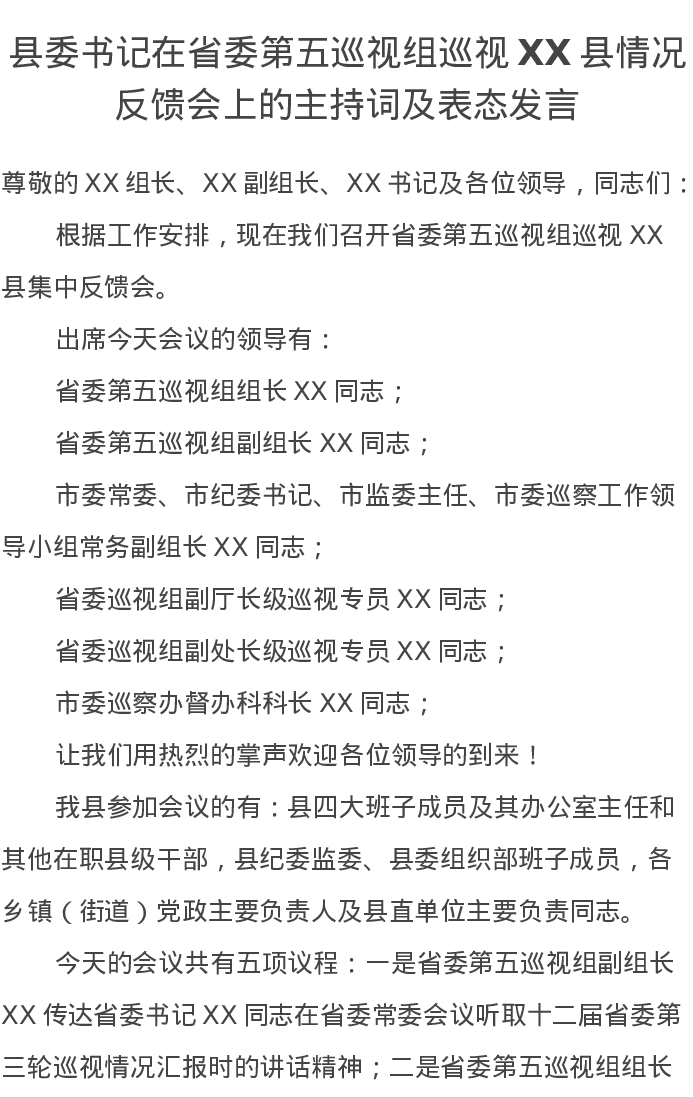 县委书记在省委第五巡视组巡视 XX 县情况反馈会上的主持词及表态发言

尊敬的 XX 组长、XX 副组长、XX 书记及各位领导，同志们：

根据工作安排，现在我们召开省委第五巡视组巡视 XX 县集中反馈会。

出席今天会议的领导有：

省委第五巡视组组长 XX 同志；

省委第五巡视组副组长 XX 同志；

市委常委、市纪委书记、市监委主任、市委巡察工作领导小组常务副组长 XX 同志；

省委巡视组副厅长级巡视专员 XX 同志；

省委巡视组副处长级巡视专员 XX 同志；

市委巡察办督办科科长 XX 同志；

让我们用热烈的掌声欢迎各位领导的到来！

我县参加会议的有：县四大班子成员及其办公室主任和其他在职县级干部，县纪委监委、县委组织部班子成员，各乡镇（街道）党政主要负责人及县直单位主要负责同志。

今天的会议共有五项议程：一是省委第五巡视组副组长 XX 传达省委书记 XX 同志在省委常委会议听取十二届省委第三轮巡视情况汇报时的讲话精神；二是省委第五巡视组组长